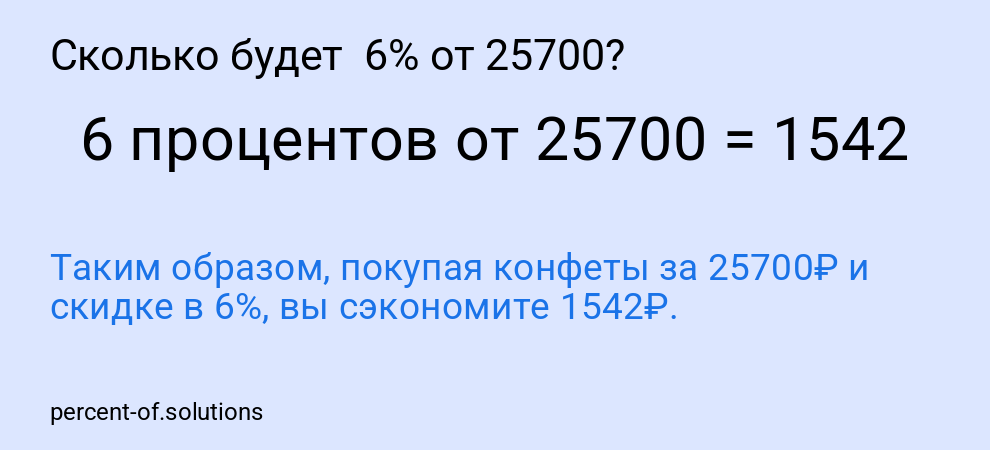 Сколько будет 6% от 25700?

6 процентов от 25700 = 1542

Таким образом, покупая конфеты за 25700₽ и скидке в 6%, вы сэкономите 1542₽.

percent-of.solutions